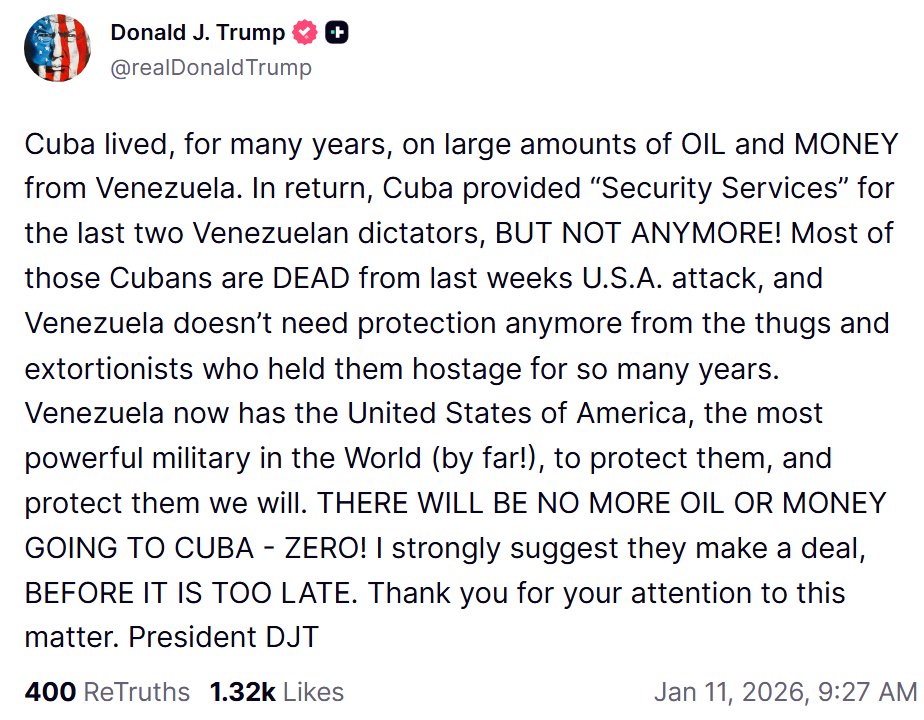 Donald J. Trump
@realDonaldTrump

Cuba lived, for many years, on large amounts of OIL and MONEY from Venezuela. In return, Cuba provided “Security Services” for the last two Venezuelan dictators, BUT NOT ANYMORE! Most of those Cubans are DEAD from last weeks U.S.A. attack, and Venezuela doesn’t need protection anymore from the thugs and extortionists who held them hostage for so many years. Venezuela now has the United States of America, the most powerful military in the World (by far!), to protect them, and protect them we will. THERE WILL BE NO MORE OIL OR MONEY GOING TO CUBA - ZERO! I strongly suggest they make a deal, BEFORE IT IS TOO LATE. Thank you for your attention to this matter. President DJT

400 ReTruths 1.32k Likes Jan 11, 2026, 9:27 AM